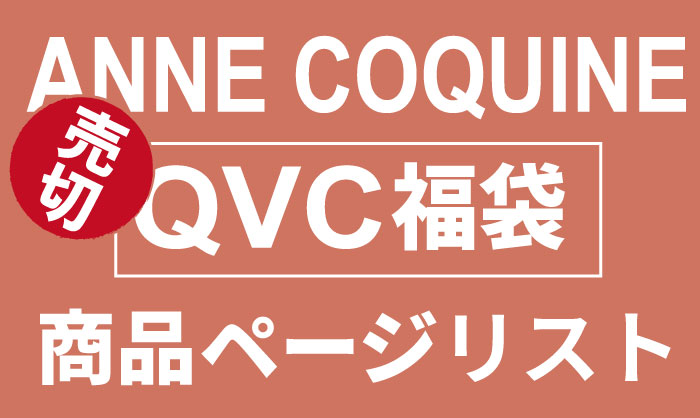 ANNE COQUINE

売切

QVC福袋

商品ページリスト